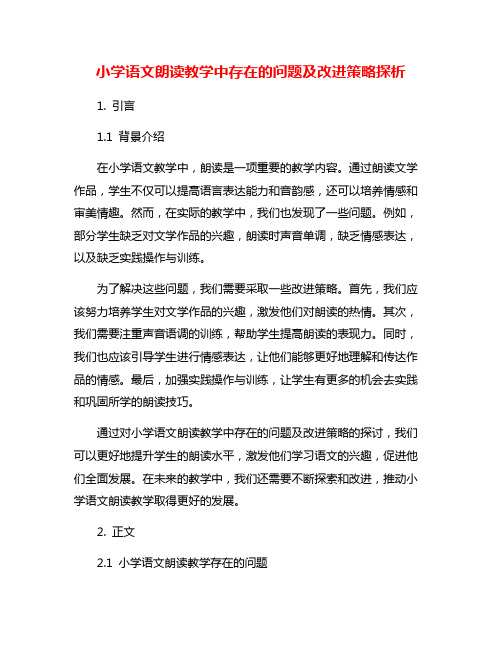 小学语文朗读教学中存在的问题及改进策略探析

1. 引言

1.1 背景介绍

在小学语文教学中，朗读是一项重要的教学内容。通过朗读文学作品，学生不仅可以提高语言表达能力和音韵感，还可以培养情感和审美情趣。然而，在实际的教学中，我们也发现了一些问题。例如，部分学生缺乏对文学作品的兴趣，朗读时声音单调，缺乏情感表达，以及缺乏实践操作与训练。

为了解决这些问题，我们需要采取一些改进策略。首先，我们应该努力培养学生对文学作品的兴趣，激发他们对朗读的热情。其次，我们需要注重声音语调的训练，帮助学生提高朗读的表现力。同时，我们也应该引导学生进行情感表达，让他们能够更好地理解和传达作品的情感。最后，加强实践操作与训练，让学生有更多的机会去实践和巩固所学的朗读技巧。

通过对小学语文朗读教学中存在的问题及改进策略的探讨，我们可以更好地提升学生的朗读水平，激发他们学习语文的兴趣，促进他们全面发展。在未来的教学中，我们还需要不断探索和改进，推动小学语文朗读教学取得更好的发展。

2. 正文

2.1 小学语文朗读教学存在的问题